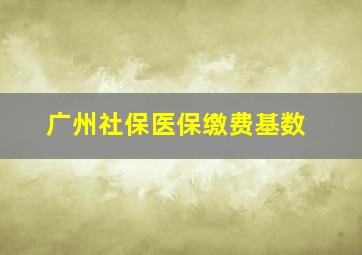 广州社保医保缴费基数